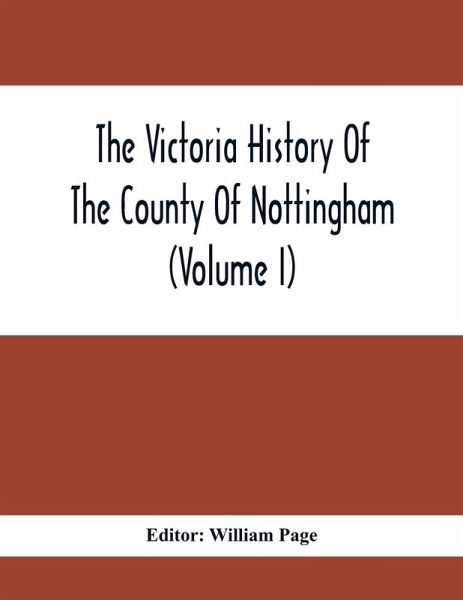 The Victoria History Of The County Of Nottingham (Volume I)

Editor: William Page